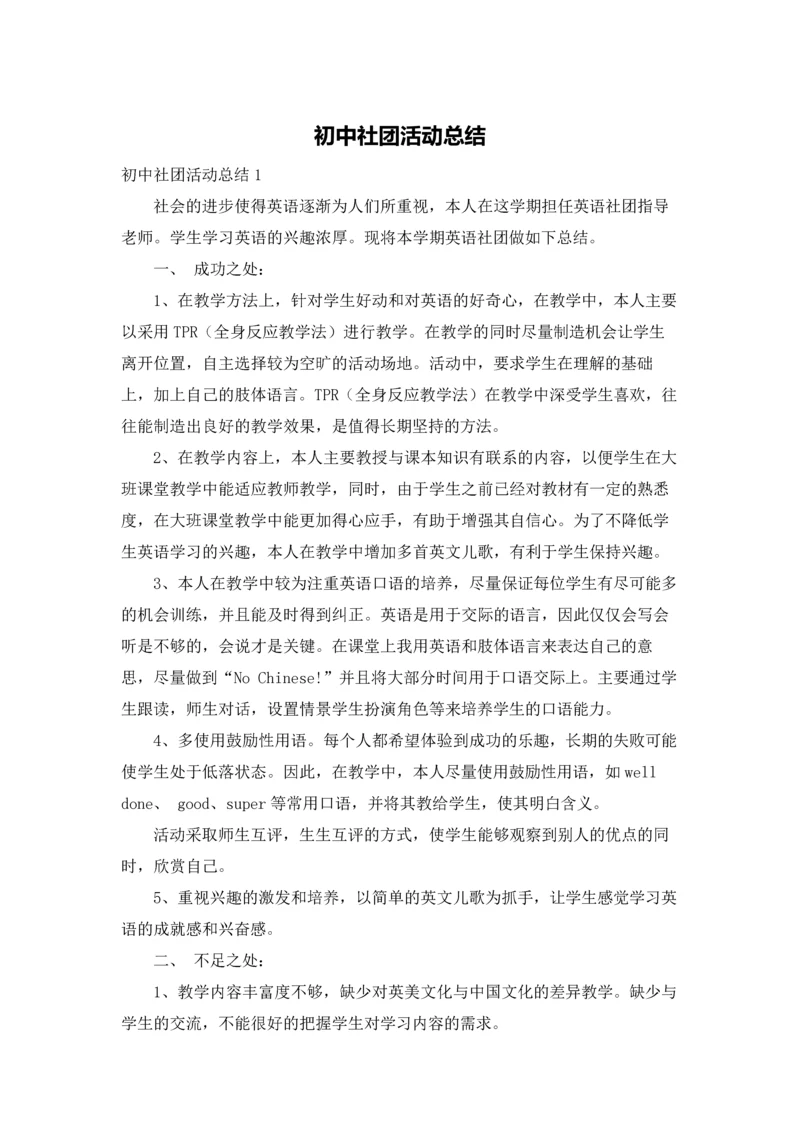 初中社团活动总结

初中社团活动总结 1

社会的进步使得英语逐渐为人们所重视，本人在这学期担任英语社团指导老师。学生学习英语的兴趣浓厚。现将本学期英语社团做如下总结。

一、 成功之处：

1、在教学方法上，针对学生好动和对英语的好奇心，在教学中，本人主要以采用 TPR（全身反应教学法）进行教学。在教学的同时尽量制造机会让学生离开位置，自主选择较为空旷的活动场地。活动中，要求学生在理解的基础上，加上自己的肢体语言。TPR（全身反应教学法）在教学中深受学生喜欢，往往能制造出良好的教学效果，是值得长期坚持的方法。

2、在教学内容上，本人主要教授与课本知识有联系的内容，以便学生在大班课堂教学中能适应教师教学，同时，由于学生之前已经对教材有一定的熟悉度，在大班课堂教学中能更加得心应手，有助于增强其自信心。为了不降低学生英语学习的兴趣，本人在教学中增加多首英文儿歌，有利于学生保持兴趣。

3、本人在教学中较为注重英语口语的培养，尽量保证每位学生有尽可能多的机会训练，并且能及时得到纠正。英语是用于交际的语言，因此仅仅会写会听是不够的，会说才是关键。在课堂上我用英语和肢体语言来表达自己的意思，尽量做到“No Chinese!”并且将大部分时间用于口语交际上。主要通过学生跟读，师生对话，设置情景学生扮演角色等来培养学生的口语能力。

4、多使用鼓励性用语。每个人都希望体验到成功的乐趣，长期的失败可能使学生处于低落状态。因此，在教学中，本人尽量使用鼓励性用语，如 well done、 good、super 等常用口语，并将其教给学生，使其明白含义。

活动采取师生互评，生生互评的方式，使学生能够观察到别人的优点的同时，欣赏自己。

5、重视兴趣的激发和培养，以简单的英文儿歌为抓手，让学生感觉学习英语的成就感和兴奋感。

二、 不足之处：

1、教学内容丰富度不够，缺少对英美文化与中国文化的差异教学。缺少与学生的交流，不能很好的把握学生对学习内容的需求。